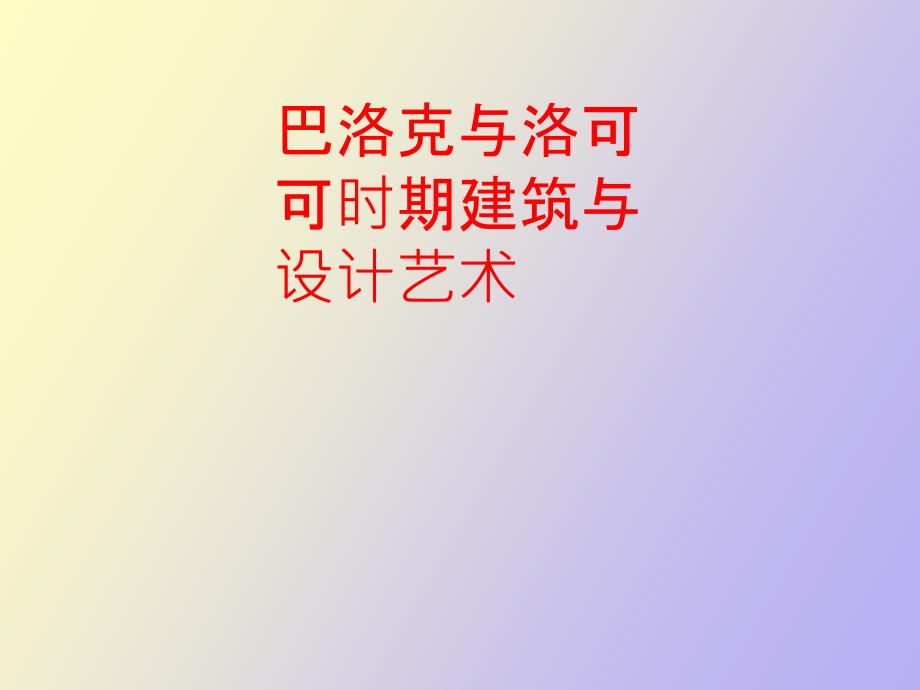 巴洛克与洛可可时期建筑与设计艺术